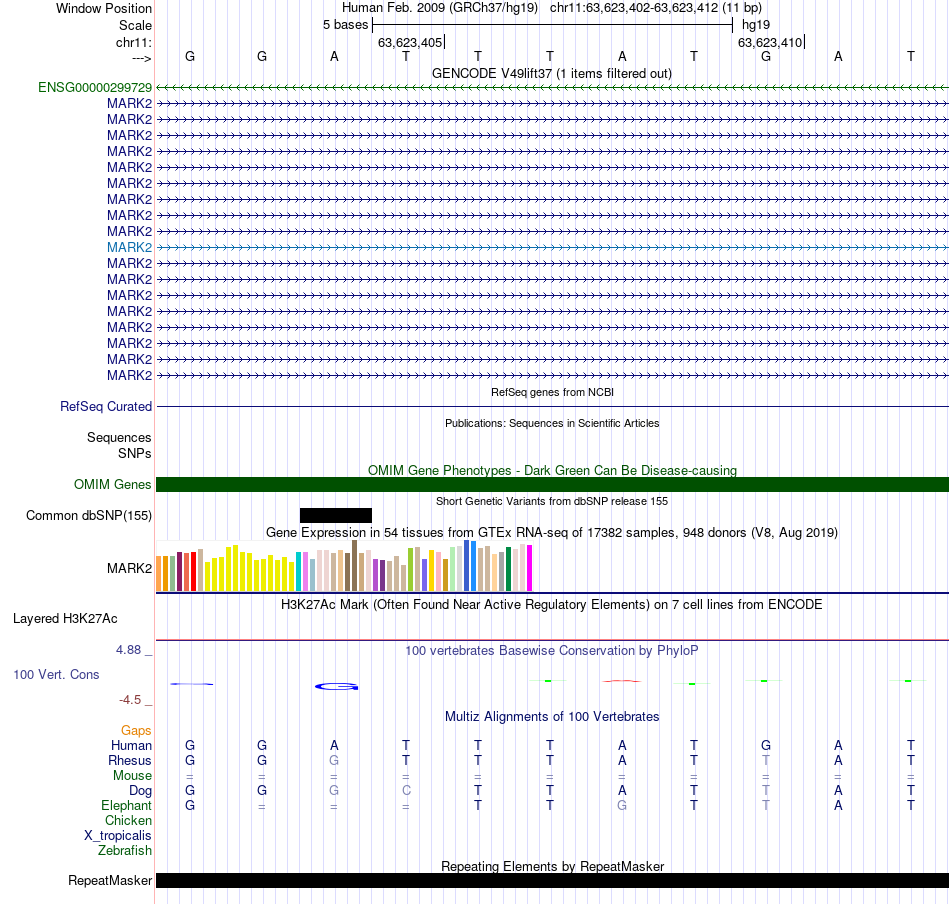 Window Position Human Feb. 2009 (GRCh37/hg19) chr11:63,623,402-63,623,412 (11 bp)
Scale 5 bases hg19
chr11: 63,623,405 63,623,410
---> G G A T T T A T G A T

GENCODE V49lift37 (1 items filtered out)
ENSG00000299729
MARK2
MARK2
MARK2
MARK2
MARK2
MARK2
MARK2
MARK2
MARK2
MARK2
MARK2
MARK2
MARK2
MARK2
MARK2
MARK2
MARK2
MARK2

RefSeq genes from NCBI
RefSeq Curated

Publications: Sequences in Scientific Articles
Sequences
SNPs

OMIM Gene Phenotypes - Dark Green Can Be Disease-causing
OMIM Genes

Short Genetic Variants from dbSNP release 155
Common dbSNP(155)

Gene Expression in 54 tissues from GTEx RNA-seq of 17382 samples, 948 donors (V8, Aug 2019)
MARK2

H3K27Ac Mark (Often Found Near Active Regulatory Elements) on 7 cell lines from ENCODE
Layered H3K27Ac

4.88 _ 100 vertebrates Basewise Conservation by PhyloP
100 Vert. Cons
-4.5 _

Multiz Alignments of 100 Vertebrates
Gaps
Human G G A T T T A T G A T
Rhesus G G G T T T A T T A T
Mouse = = = = = = = = = = =
Dog G G G C T T A T T A T
Elephant G = = = T T G T T A T
Chicken
X_tropicalis
Zebrafish

Repeating Elements by RepeatMasker
RepeatMasker